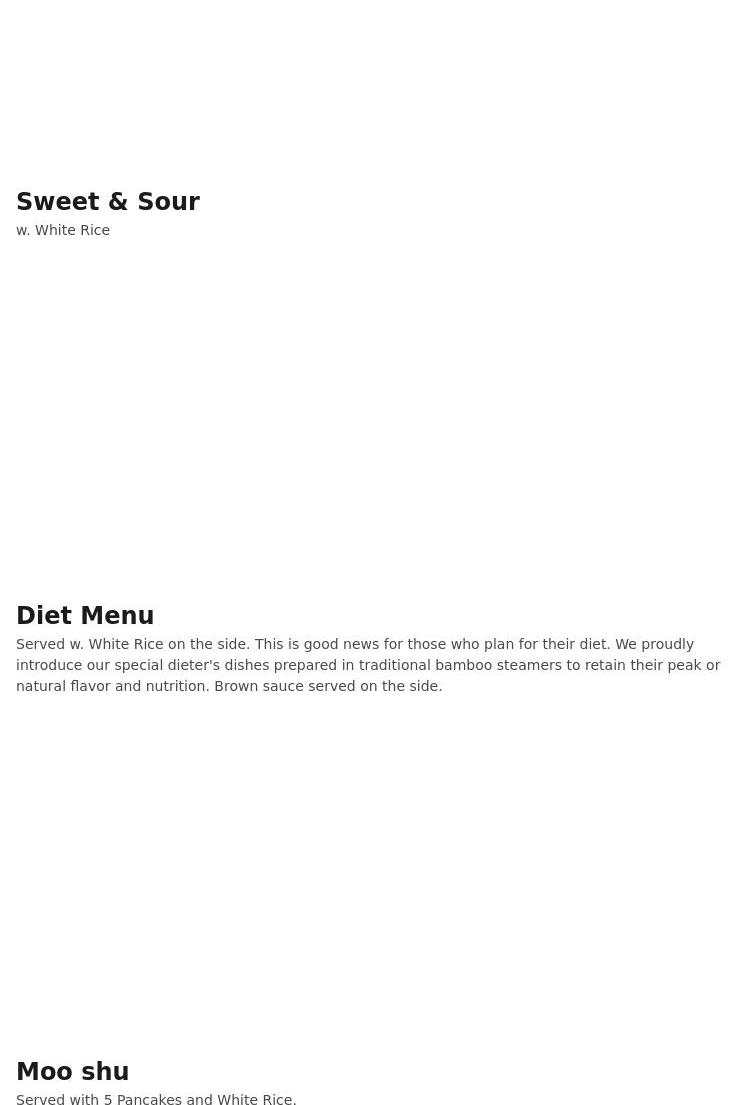 Sweet & Sour
w. White Rice

Diet Menu
Served w. White Rice on the side. This is good news for those who plan for their diet. We proudly introduce our special dieter's dishes prepared in traditional bamboo steamers to retain their peak or natural flavor and nutrition. Brown sauce served on the side.

Moo shu
Served with 5 Pancakes and White Rice.